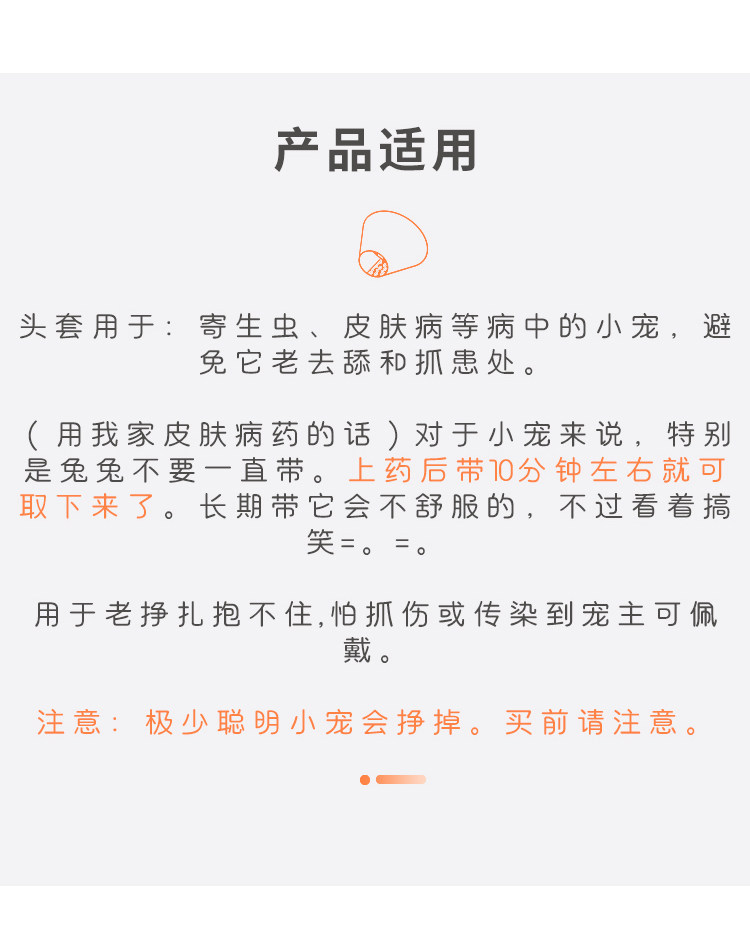 产品适用

头套用于：寄生虫、皮肤病等病中的小宠，避免它老去舔和抓患处。

（用我家皮肤病药的话）对于小宠来说，特别是兔兔不要一直带。上药后带10分钟左右就可取下来了。长期带它会不舒服的，不过看着搞笑=。=。

用于老挣扎抱不住,怕抓伤或传染到宠主可佩戴。

注意：极少聪明小宠会挣掉。买前请注意。